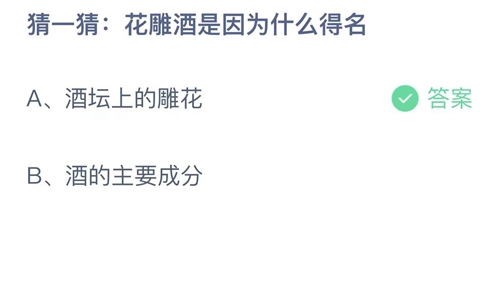 猜一猜：花雕酒是因为什么得名

A、酒坛上的雕花

答案

B、酒的主要成分